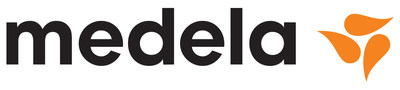 medela